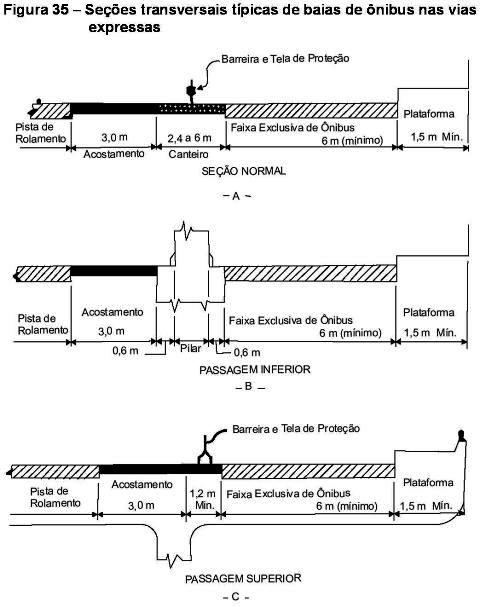 Figura 35 – Seções transversais típicas de baias de ônibus nas vias expressas

Barreira e Tela de Proteção

Pista de Rolamento
3,0 m
Acostamento
2,4 a 6 m
Canteiro
Faixa Exclusiva de Ônibus
6 m (mínimo)
Plataforma
1,5 m Mín.

SEÇÃO NORMAL
– A –

Pista de Rolamento
Acostamento
3,0 m
0,6 m
Pilar
0,6 m
Faixa Exclusiva de Ônibus
6 m (mínimo)
Plataforma
1,5 m Mín.

PASSAGEM INFERIOR
– B –

Barreira e Tela de Proteção

Pista de Rolamento
Acostamento
3,0 m
1,2 m Mín.
Faixa Exclusiva de Ônibus
6 m (mínimo)
Plataforma
1,5 m Mín.

PASSAGEM SUPERIOR
– C –